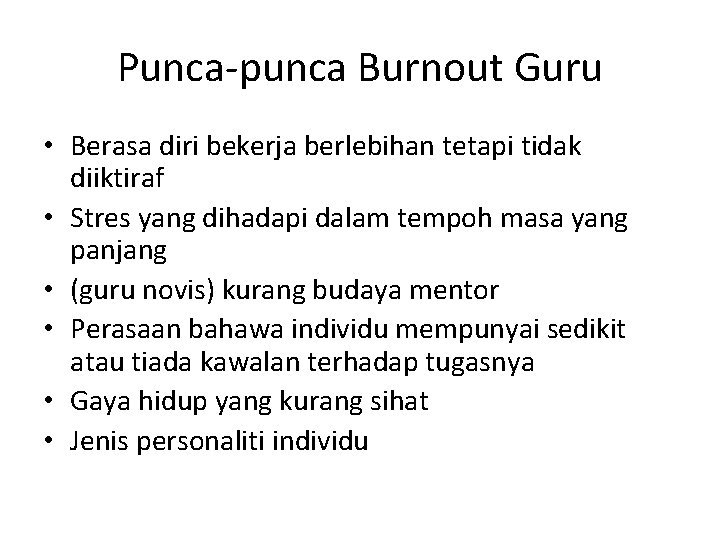 Punca-punca Burnout Guru

• Berasa diri bekerja berlebihan tetapi tidak diiktiraf
• Stres yang dihadapi dalam tempoh masa yang panjang
• (guru novis) kurang budaya mentor
• Perasaan bahawa individu mempunyai sedikit atau tiada kawalan terhadap tugasnya
• Gaya hidup yang kurang sihat
• Jenis personaliti individu